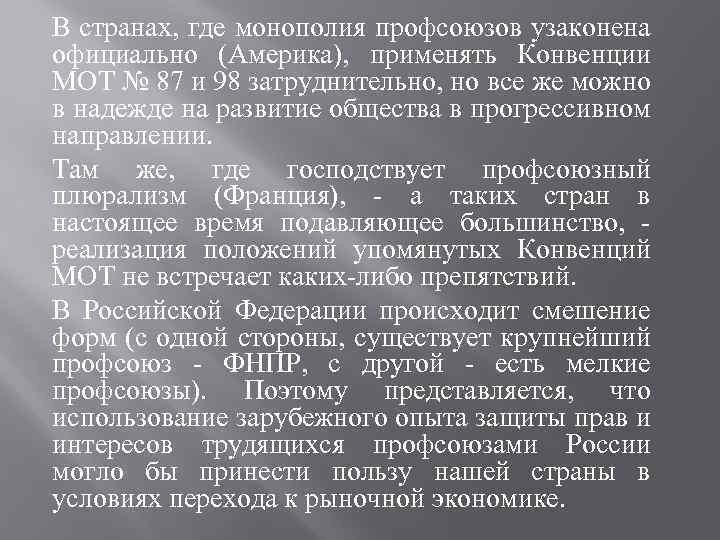 В странах, где монополия профсоюзов узаконена официально (Америка), применять Конвенции МОТ № 87 и 98 затруднительно, но все же можно в надежде на развитие общества в прогрессивном направлении.

Там же, где господствует профсоюзный плюрализм (Франция), - а таких стран в настоящее время подавляющее большинство, - реализация положений упомянутых Конвенций МОТ не встречает каких-либо препятствий.

В Российской Федерации происходит смешение форм (с одной стороны, существует крупнейший профсоюз - ФНПР, с другой - есть мелкие профсоюзы). Поэтому представляется, что использование зарубежного опыта защиты прав и интересов трудящихся профсоюзами России могло бы принести пользу нашей страны в условиях перехода к рыночной экономике.